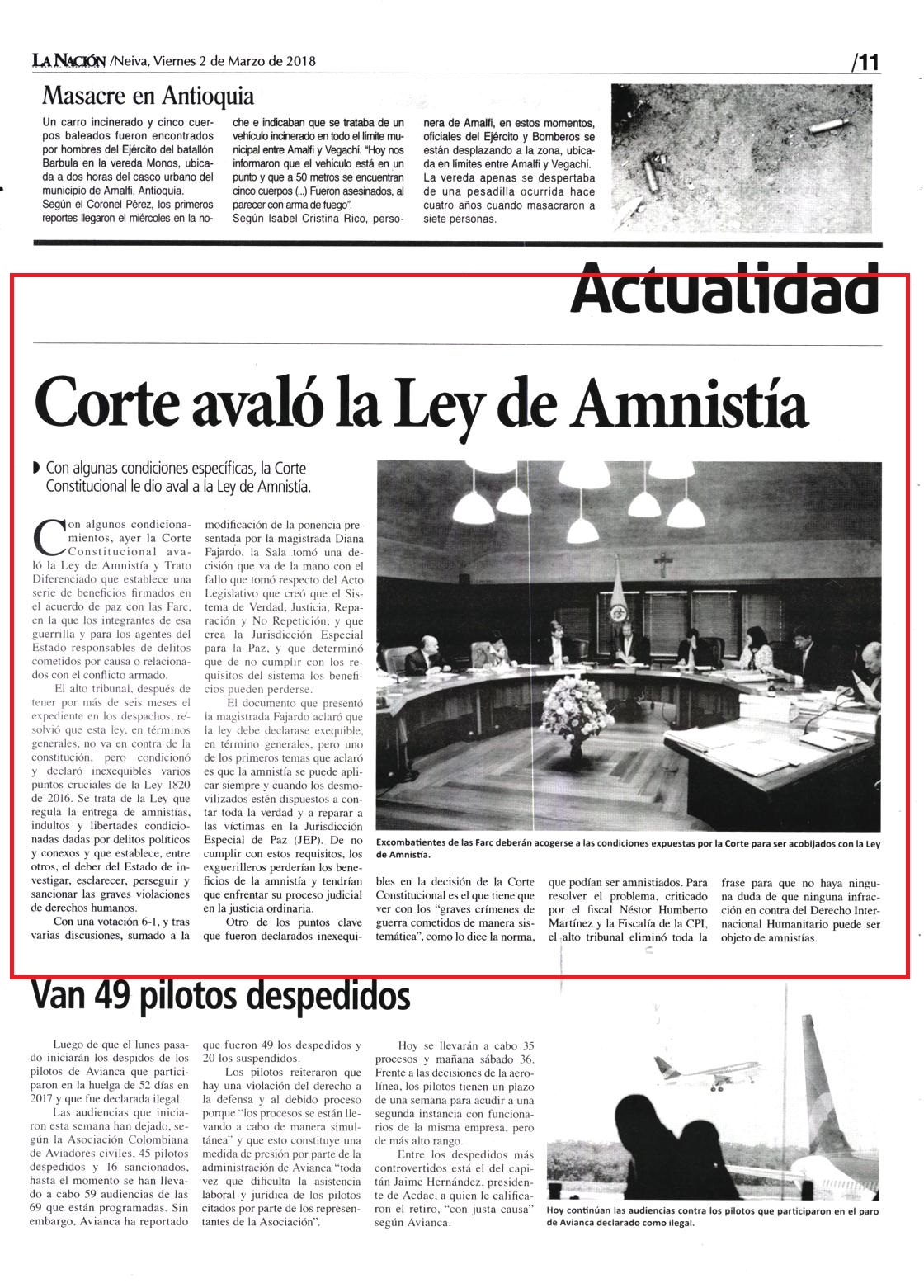 LA NACIÓN /Neiva, Viernes 2 de Marzo de 2018 /11

Masacre en Antioquia

Un carro incinerado y cinco cuerpos baleados fueron encontrados por hombres del Ejército del batallón Barbula en la vereda Monos, ubicada a dos horas del casco urbano del municipio de Amalfi, Antioquia.
Según el Coronel Pérez, los primeros reportes llegaron el miércoles en la noche e indicaban que se trataba de un vehículo incinerado en todo el límite municipal entre Amalfi y Vegachí. "Hoy nos informaron que el vehículo está en un punto y que a 50 metros se encuentran cinco cuerpos (...) Fueron asesinados, al parecer con arma de fuego".
Según Isabel Cristina Rico, personera de Amalfi, en estos momentos, oficiales del Ejército y Bomberos se están desplazando a la zona, ubicada en límites entre Amalfi y Vegachí.
La vereda apenas se despertaba de una pesadilla ocurrida hace cuatro años cuando masacraron a siete personas.

Actualidad

Corte avaló la Ley de Amnistía

Con algunas condiciones específicas, la Corte Constitucional le dio aval a la Ley de Amnistía.

Con algunos condicionamientos, ayer la Corte Constitucional avaló la Ley de Amnistía y Trato Diferenciado que establece una serie de beneficios firmados en el acuerdo de paz con las Farc, en la que los integrantes de esa guerrilla y para los agentes del Estado responsables de delitos cometidos por causa o relacionados con el conflicto armado.

El alto tribunal, después de tener por más de seis meses el expediente en los despachos, resolvió que esta ley, en términos generales, no va en contra de la constitución, pero condicionó y declaró inexequibles varios puntos cruciales de la Ley 1820 de 2016. Se trata de la Ley que regula la entrega de amnistías, indultos y libertades condicionadas dadas por delitos políticos y conexos y que establece, entre otros, el deber del Estado de investigar, esclarecer, perseguir y sancionar las graves violaciones de derechos humanos.

Con una votación 6-1, y tras varias discusiones, sumado a la modificación de la ponencia presentada por la magistrada Diana Fajardo, la Sala tomó una decisión que va de la mano con el fallo que tomó respecto del Acto Legislativo que creó que el Sistema de Verdad, Justicia, Reparación y No Repetición, y que crea la Jurisdicción Especial para la Paz, y que determinó que de no cumplir con los requisitos del sistema los beneficios pueden perderse.

El documento que presentó la magistrada Fajardo aclaró que la ley debe declarase exequible, en término generales, pero uno de los primeros temas que aclaró es que la amnistía se puede aplicar siempre y cuando los desmovilizados estén dispuestos a contar toda la verdad y a reparar a las víctimas en la Jurisdicción Especial de Paz (JEP). De no cumplir con estos requisitos, los exguerilleros perderían los beneficios de la amnistía y tendrían que enfrentar su proceso judicial en la justicia ordinaria.

Otro de los puntos clave que fueron declarados inexequibles en la decisión de la Corte Constitucional es el que tiene que ver con los "graves crímenes de guerra cometidos de manera sistemática", como lo dice la norma, que podían ser amnistiados. Para resolver el problema, criticado por el fiscal Néstor Humberto Martínez y la Fiscalía de la CPI, el alto tribunal eliminó toda la frase para que no haya ninguna duda de que ninguna infracción en contra del Derecho Internacional Humanitario puede ser objeto de amnistías.

Excombatientes de las Farc deberán acogerse a las condiciones expuestas por la Corte para ser acobijados con la Ley de Amnistía.

Van 49 pilotos despedidos

Luego de que el lunes pasado iniciarán los despidos de los pilotos de Avianca que participaron en la huelga de 52 días en 2017 y que fue declarada ilegal.
Las audiencias que iniciaron esta semana han dejado, según la Asociación Colombiana de Aviadores civiles, 45 pilotos despedidos y 16 sancionados, hasta el momento se han llevado a cabo 59 audiencias de las 69 que están programadas. Sin embargo, Avianca ha reportado que fueron 49 los despedidos y 20 los suspendidos.
Los pilotos reiteraron que hay una violación del derecho a la defensa y al debido proceso porque "los procesos se están llevando a cabo de manera simultánea" y que esto constituye una medida de presión por parte de la administración de Avianca "toda vez que dificulta la asistencia laboral y jurídica de los pilotos citados por parte de los representantes de la Asociación".
Hoy se llevarán a cabo 35 procesos y mañana sábado 36. Frente a las decisiones de la aerolínea, los pilotos tienen un plazo de una semana para acudir a una segunda instancia con funcionarios de la misma empresa, pero de más alto rango.
Entre los despedidos más controvertidos está el del capitán Jaime Hernández, presidente de Acdac, a quien le calificaron el retiro, "con justa causa" según Avianca.

Hoy continúan las audiencias contra los pilotos que participaron en el paro de Avianca declarado como ilegal.